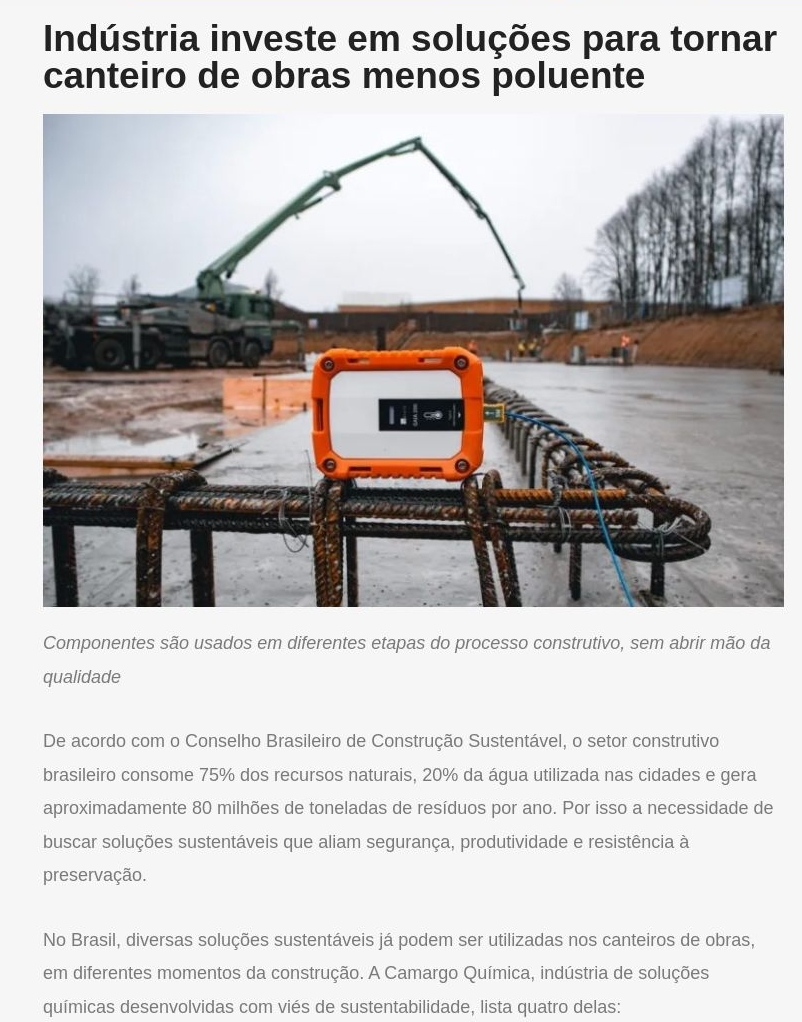 Indústria investe em soluções para tornar canteiro de obras menos poluente

Componentes são usados em diferentes etapas do processo construtivo, sem abrir mão da qualidade

De acordo com o Conselho Brasileiro de Construção Sustentável, o setor construtivo brasileiro consome 75% dos recursos naturais, 20% da água utilizada nas cidades e gera aproximadamente 80 milhões de toneladas de resíduos por ano. Por isso a necessidade de buscar soluções sustentáveis que aliam segurança, produtividade e resistência à preservação.

No Brasil, diversas soluções sustentáveis já podem ser utilizadas nos canteiros de obras, em diferentes momentos da construção. A Camargo Química, indústria de soluções químicas desenvolvidas com viés de sustentabilidade, lista quatro delas: